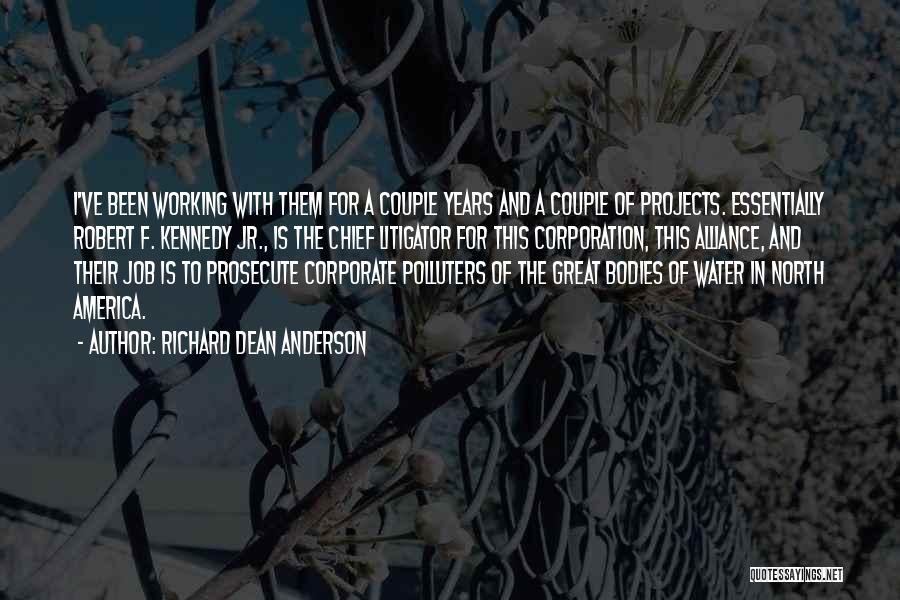 I'VE BEEN WORKING WITH THEM FOR A COUPLE YEARS AND A COUPLE OF PROJECTS. ESSENTIALLY ROBERT F. KENNEDY JR., IS THE CHIEF LITIGATOR FOR THIS CORPORATION, THIS ALLIANCE, AND THEIR JOB IS TO PROSECUTE CORPORATE POLLUTERS OF THE GREAT BODIES OF WATER IN NORTH AMERICA.

- AUTHOR: RICHARD DEAN ANDERSON

QUOTESSAYINGS.NET